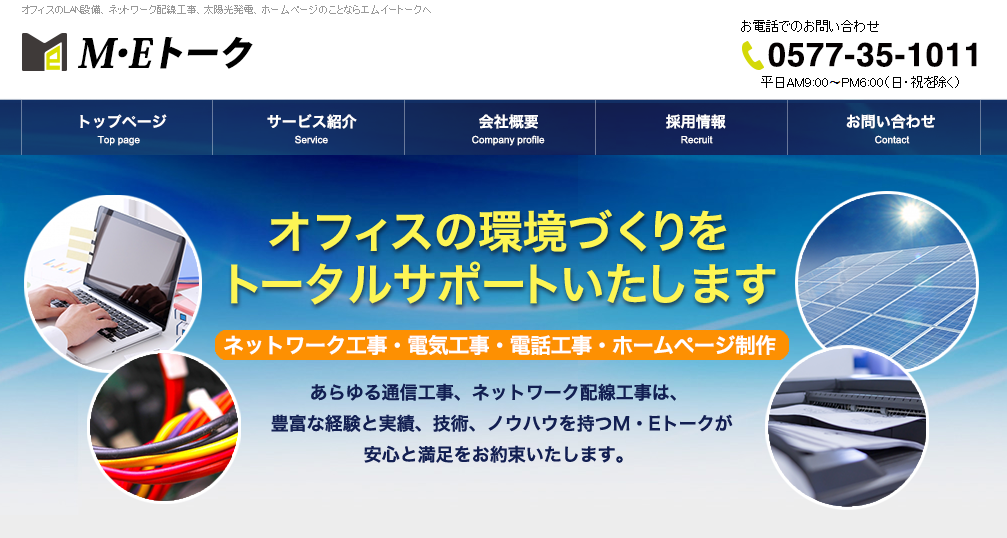 オフィスのLAN設備、ネットワーク配線工事、太陽光発電、ホームページのことならエムイートークへ

M·Eトーク

お電話でのお問い合わせ
0577-35-1011
平日AM9:00～PM6:00（日・祝を除く）

トップページ
Top page
サービス紹介
Service
会社概要
Company profile
採用情報
Recruit
お問い合わせ
Contact

オフィスの環境づくりを
トータルサポートいたします

ネットワーク工事・電気工事・電話工事・ホームページ制作

あらゆる通信工事、ネットワーク配線工事は、
豊富な経験と実績、技術、ノウハウを持つM・Eトークが
安心と満足をお約束いたします。